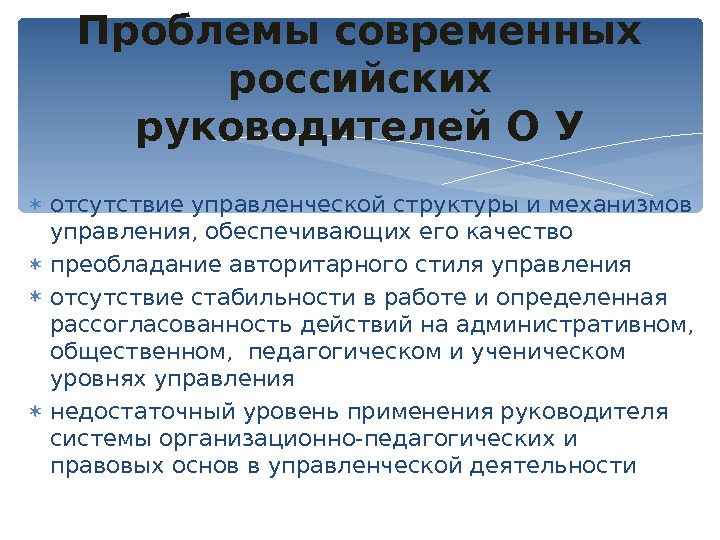 Проблемы современных российских руководителей О У

∗ отсутствие управленческой структуры и механизмов управления, обеспечивающих его качество
∗ преобладание авторитарного стиля управления
∗ отсутствие стабильности в работе и определенная рассогласованность действий на административном, общественном, педагогическом и ученическом уровнях управления
∗ недостаточный уровень применения руководителя системы организационно-педагогических и правовых основ в управленческой деятельности